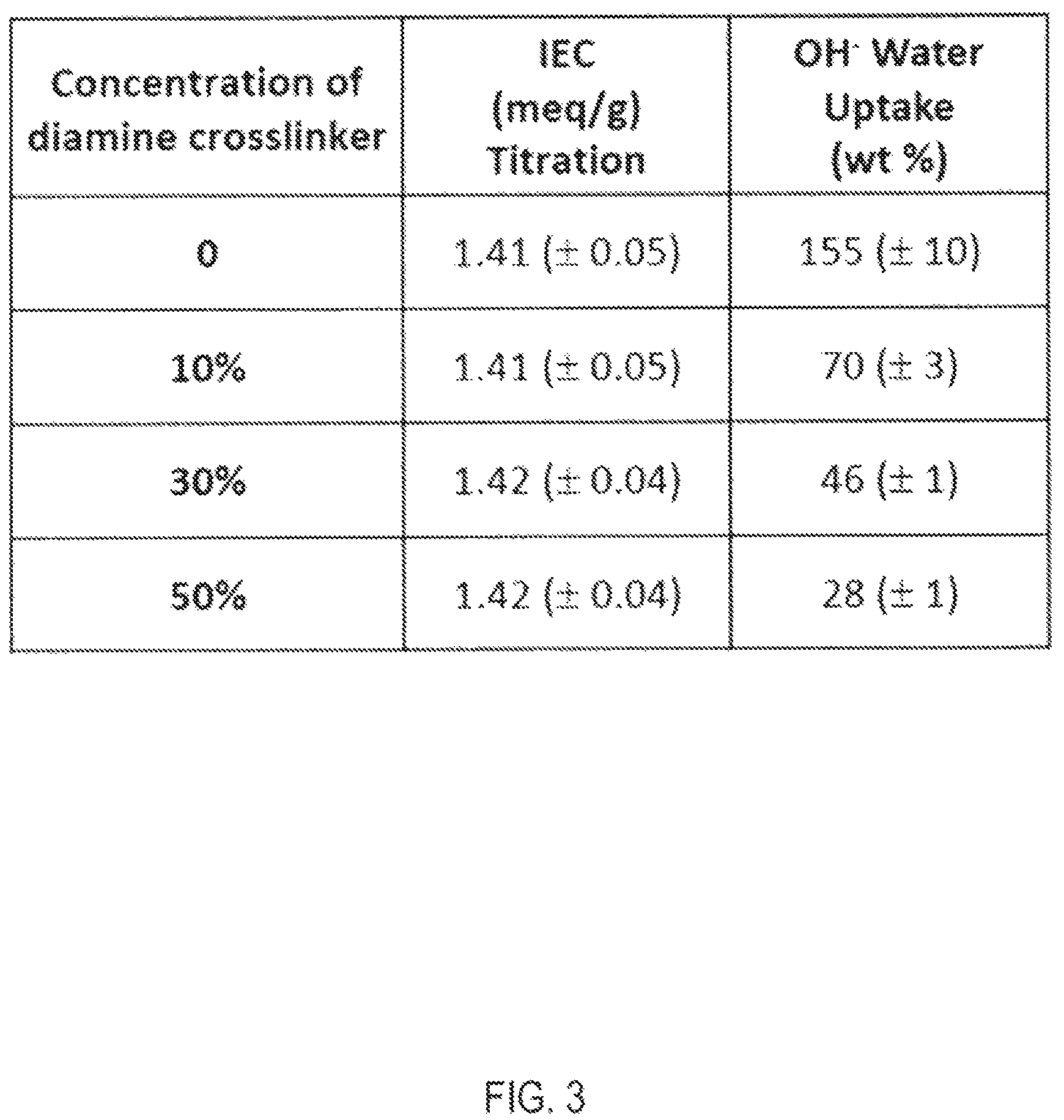 | Concentration of diamine crosslinker | IEC (meq/g) Titration | $OH^-$ Water Uptake (wt %) |
|---|---|---|
| 0 | 1.41 (± 0.05) | 155 (± 10) |
| 10% | 1.41 (± 0.05) | 70 (± 3) |
| 30% | 1.42 (± 0.04) | 46 (± 1) |
| 50% | 1.42 (± 0.04) | 28 (± 1) |

FIG. 3